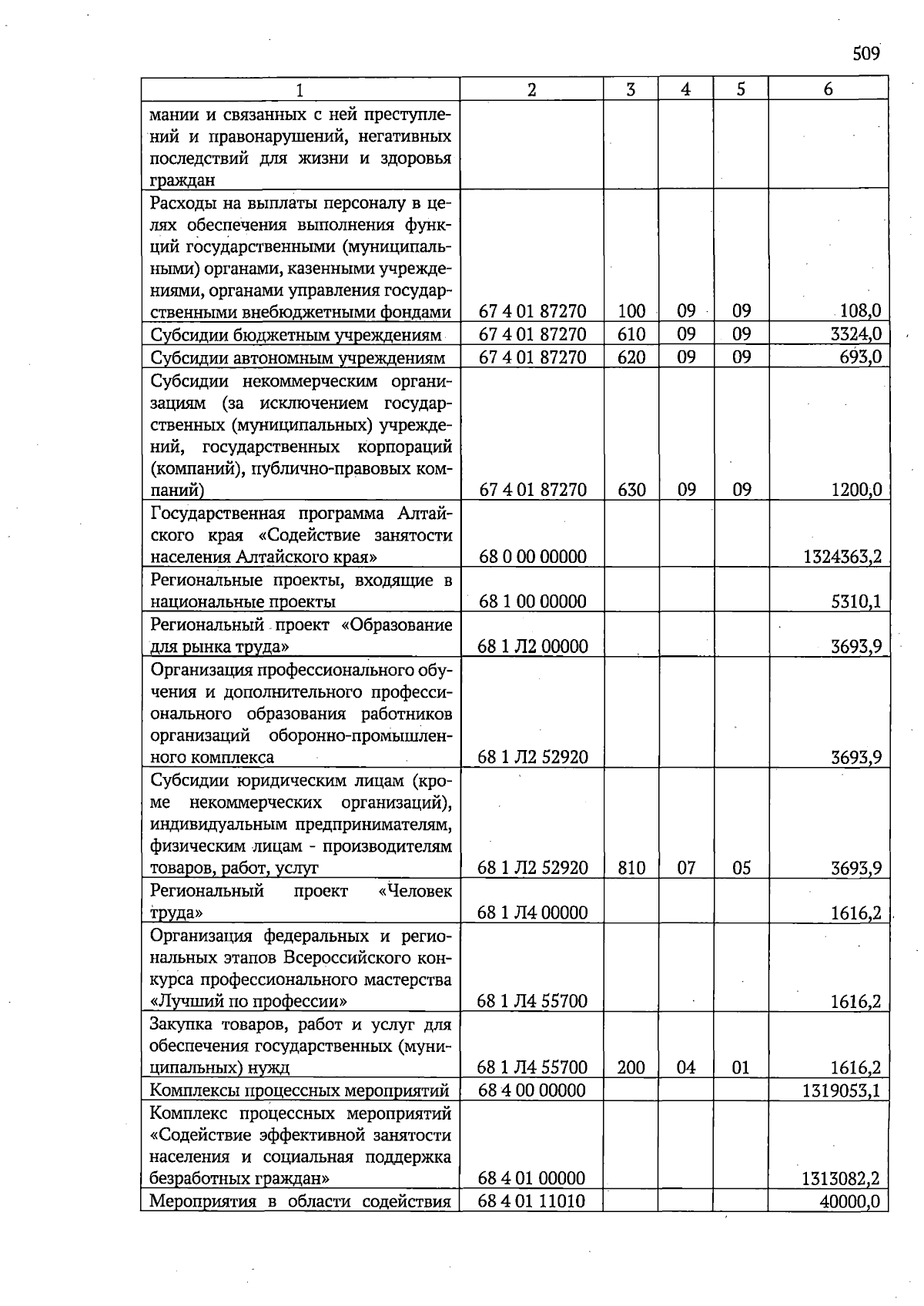 509

| 1 | 2 | 3 | 4 | 5 | 6 |
|---|---|---|---|---|---|
| мании и связанных с ней преступлений и правонарушений, негативных последствий для жизни и здоровья граждан | | | | | |
| Расходы на выплаты персоналу в целях обеспечения выполнения функций государственными (муниципальными) органами, казенными учреждениями, органами управления государственными внебюджетными фондами | 67 4 01 87270 | 100 | 09 | 09 | 108,0 |
| Субсидии бюджетным учреждениям | 67 4 01 87270 | 610 | 09 | 09 | 3324,0 |
| Субсидии автономным учреждениям | 67 4 01 87270 | 620 | 09 | 09 | 693,0 |
| Субсидии некоммерческим организациям (за исключением государственных (муниципальных) учреждений, государственных корпораций (компаний), публично-правовых компаний) | 67 4 01 87270 | 630 | 09 | 09 | 1200,0 |
| Государственная программа Алтайского края «Содействие занятости населения Алтайского края» | 68 0 00 00000 | | | | 1324363,2 |
| Региональные проекты, входящие в национальные проекты | 68 1 00 00000 | | | | 5310,1 |
| Региональный проект «Образование для рынка труда» | 68 1 Л2 00000 | | | | 3693,9 |
| Организация профессионального обучения и дополнительного профессионального образования работников организаций оборонно-промышленного комплекса | 68 1 Л2 52920 | | | | 3693,9 |
| Субсидии юридическим лицам (кроме некоммерческих организаций), индивидуальным предпринимателям, физическим лицам - производителям товаров, работ, услуг | 68 1 Л2 52920 | 810 | 07 | 05 | 3693,9 |
| Региональный проект «Человек труда» | 68 1 Л4 00000 | | | | 1616,2 |
| Организация федеральных и региональных этапов Всероссийского конкурса профессионального мастерства «Лучший по профессии» | 68 1 Л4 55700 | | | | 1616,2 |
| Закупка товаров, работ и услуг для обеспечения государственных (муниципальных) нужд | 68 1 Л4 55700 | 200 | 04 | 01 | 1616,2 |
| Комплексы процессных мероприятий | 68 4 00 00000 | | | | 1319053,1 |
| Комплекс процессных мероприятий «Содействие эффективной занятости населения и социальная поддержка безработных граждан» | 68 4 01 00000 | | | | 1313082,2 |
| Мероприятия в области содействия | 68 4 01 11010 | | | | 40000,0 |